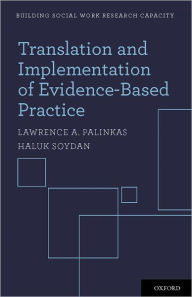 BUILDING SOCIAL WORK RESEARCH CAPACITY

Translation and Implementation of Evidence-Based Practice

LAWRENCE A. PALINKAS
HALUK SOYDAN

OXFORD